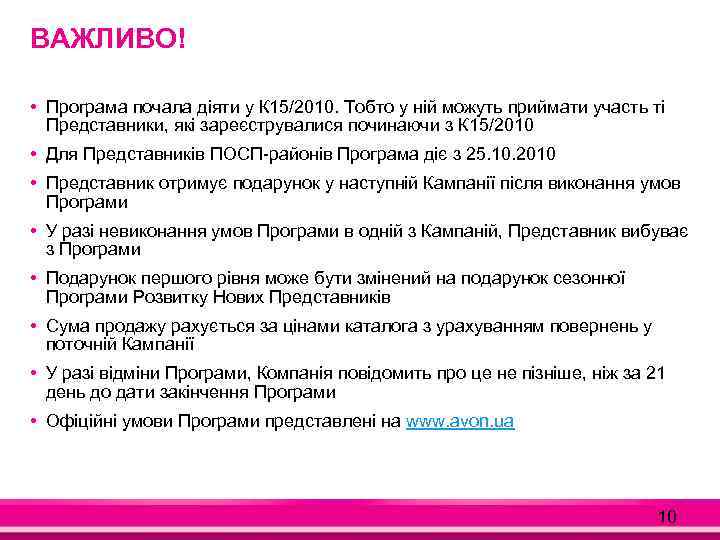 ВАЖЛИВО!

• Програма почала діяти у К15/2010. Тобто у ній можуть приймати участь ті Представники, які зареєструвалися починаючи з К15/2010

• Для Представників ПОСП-районів Програма діє з 25.10.2010

• Представник отримує подарунок у наступній Кампанії після виконання умов Програми

• У разі невиконання умов Програми в одній з Кампаній, Представник вибуває з Програми

• Подарунок першого рівня може бути змінений на подарунок сезонної Програми Розвитку Нових Представників

• Сума продажу рахується за цінами каталога з урахуванням повернень у поточній Кампанії

• У разі відміни Програми, Компанія повідомить про це не пізніше, ніж за 21 день до дати закінчення Програми

• Офіційні умови Програми представлені на www.avon.ua

10